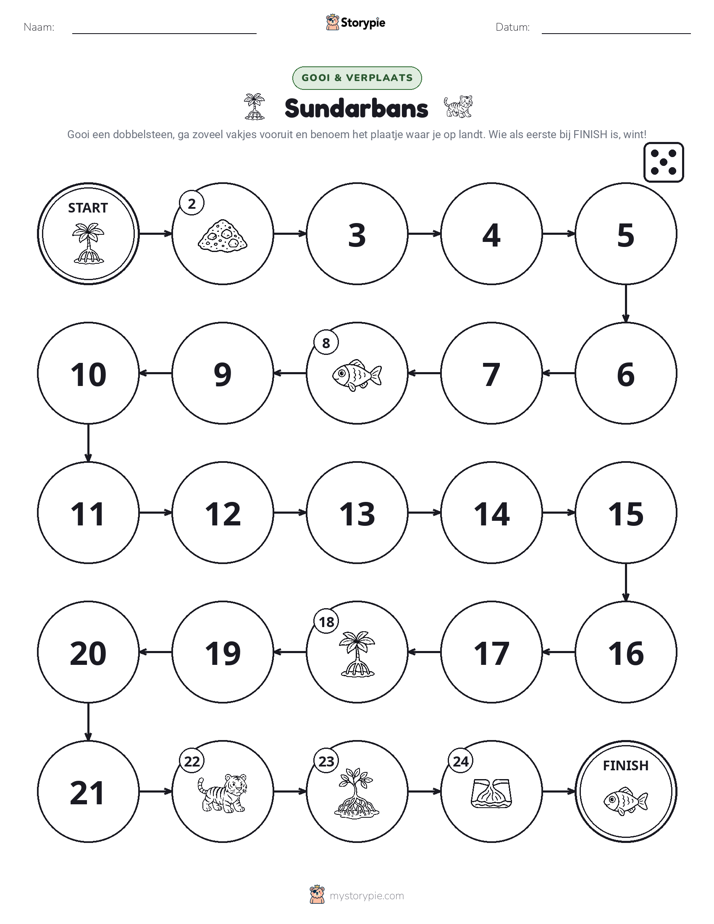 Naam: ____ Storypie Datum: ____

GOOI & VERPLAATS

Sundarbans

Gooi een dobbelsteen, ga zoveel vakjes vooruit en benoem het plaatje waar je op landt. Wie als eerste bij FINISH is, wint!

START

2

3

4

5

6

7

8

9

10

11

12

13

14

15

16

17

18

19

20

21

22

23

24

FINISH

mystorypie.com